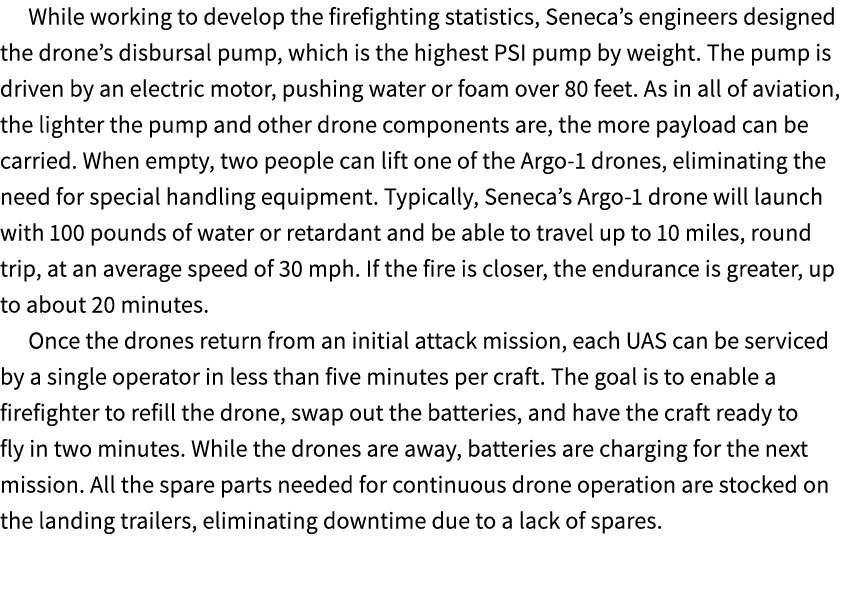 While working to develop the firefighting statistics, Seneca’s engineers designed the drone’s disbursal pump, which is the highest PSI pump by weight. The pump is driven by an electric motor, pushing water or foam over 80 feet. As in all of aviation, the lighter the pump and other drone components are, the more payload can be carried. When empty, two people can lift one of the Argo-1 drones, eliminating the need for special handling equipment. Typically, Seneca’s Argo-1 drone will launch with 100 pounds of water or retardant and be able to travel up to 10 miles, round trip, at an average speed of 30 mph. If the fire is closer, the endurance is greater, up to about 20 minutes.

Once the drones return from an initial attack mission, each UAS can be serviced by a single operator in less than five minutes per craft. The goal is to enable a firefighter to refill the drone, swap out the batteries, and have the craft ready to fly in two minutes. While the drones are away, batteries are charging for the next mission. All the spare parts needed for continuous drone operation are stocked on the landing trailers, eliminating downtime due to a lack of spares.